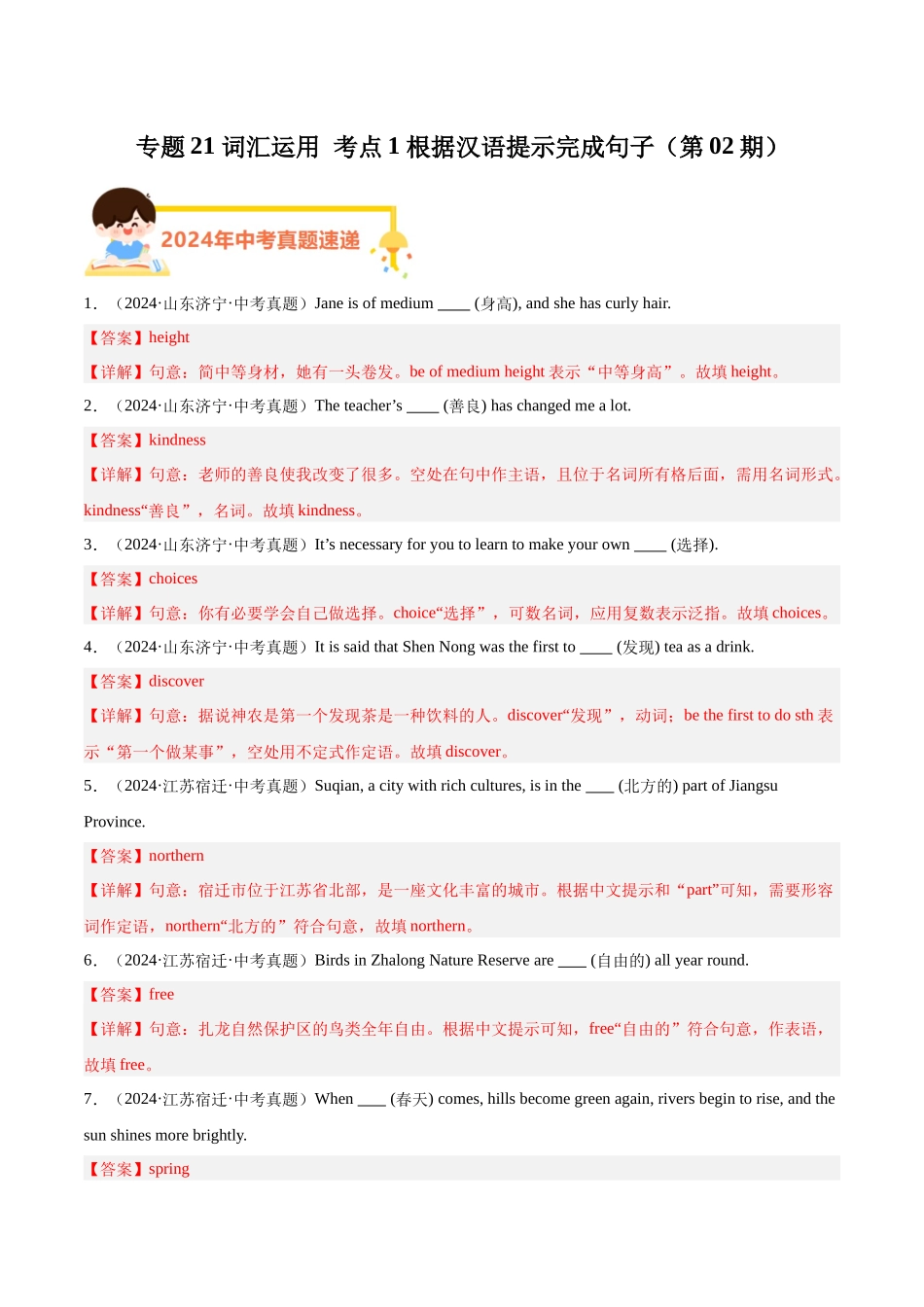 专题 21 词汇运用 考点 1 根据汉语提示完成句子（第 02 期）

2024年中考真题速递

1．（2024·山东济宁·中考真题）Jane is of medium ____ (身高), and she has curly hair.

【答案】height

【详解】句意：简中等身材，她有一头卷发。be of medium height 表示“中等身高”。故填 height。

2．（2024·山东济宁·中考真题）The teacher’s ____ (善良) has changed me a lot.

【答案】kindness

【详解】句意：老师的善良使我改变了很多。空处在句中作主语，且位于名词所有格后面，需用名词形式。kindness“善良”，名词。故填 kindness。

3．（2024·山东济宁·中考真题）It’s necessary for you to learn to make your own ____ (选择).

【答案】choices

【详解】句意：你有必要学会自己做选择。choice“选择”，可数名词，应用复数表示泛指。故填 choices。

4．（2024·山东济宁·中考真题）It is said that Shen Nong was the first to ____ (发现) tea as a drink.

【答案】discover

【详解】句意：据说神农是第一个发现茶是一种饮料的人。discover“发现”，动词；be the first to do sth 表示“第一个做某事”，空处用不定式作定语。故填 discover。

5．（2024·江苏宿迁·中考真题）Suqian, a city with rich cultures, is in the ____ (北方的) part of Jiangsu Province.

【答案】northern

【详解】句意：宿迁市位于江苏省北部，是一座文化丰富的城市。根据中文提示和“part”可知，需要形容词作定语，northern“北方的”符合句意，故填 northern。

6．（2024·江苏宿迁·中考真题）Birds in Zhalong Nature Reserve are ____ (自由的) all year round.

【答案】free

【详解】句意：扎龙自然保护区的鸟类全年自由。根据中文提示可知，free“自由的”符合句意，作表语，故填 free。

7．（2024·江苏宿迁·中考真题）When ____ (春天) comes, hills become green again, rivers begin to rise, and the sun shines more brightly.

【答案】spring